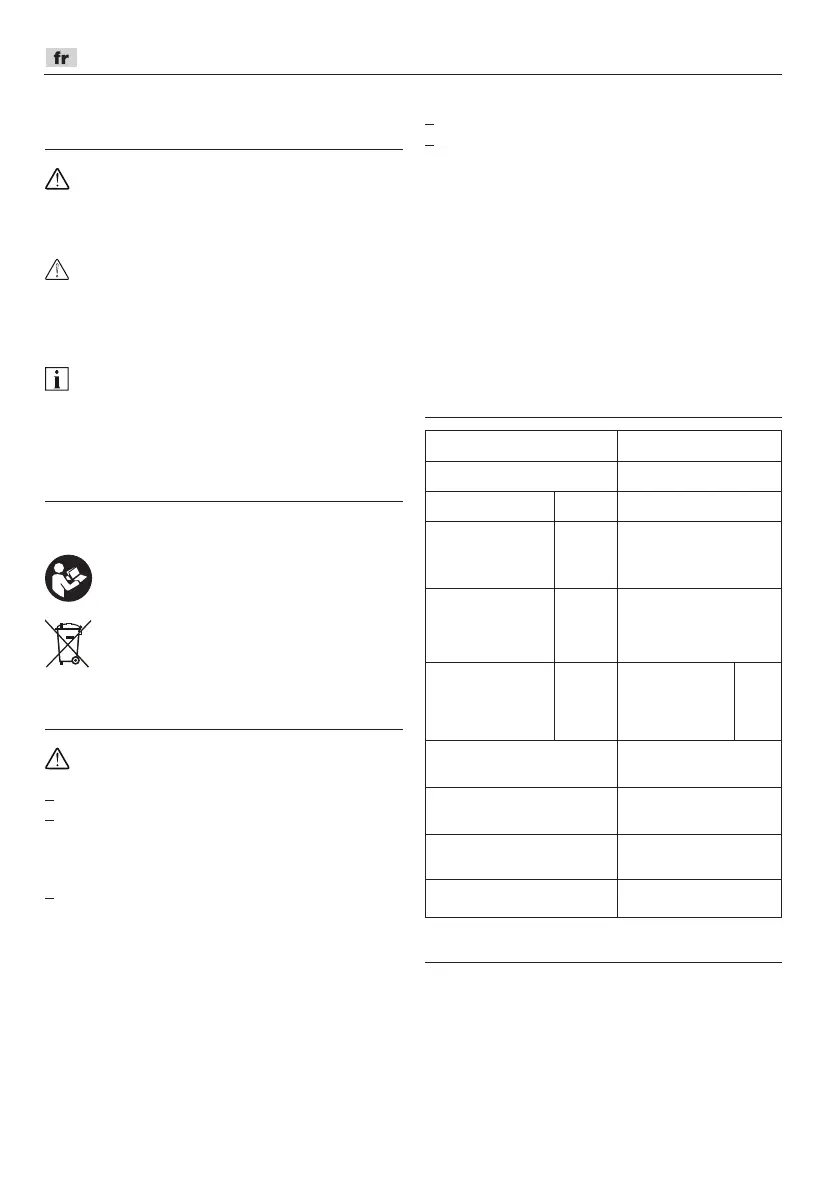 fr